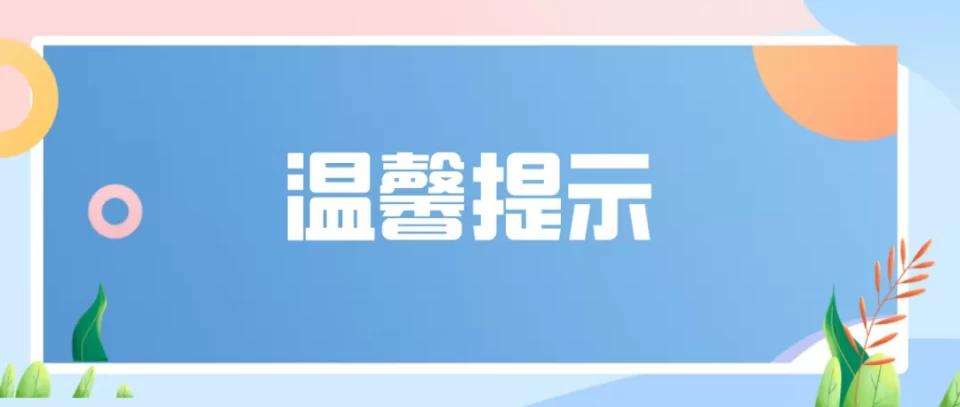 温馨提示